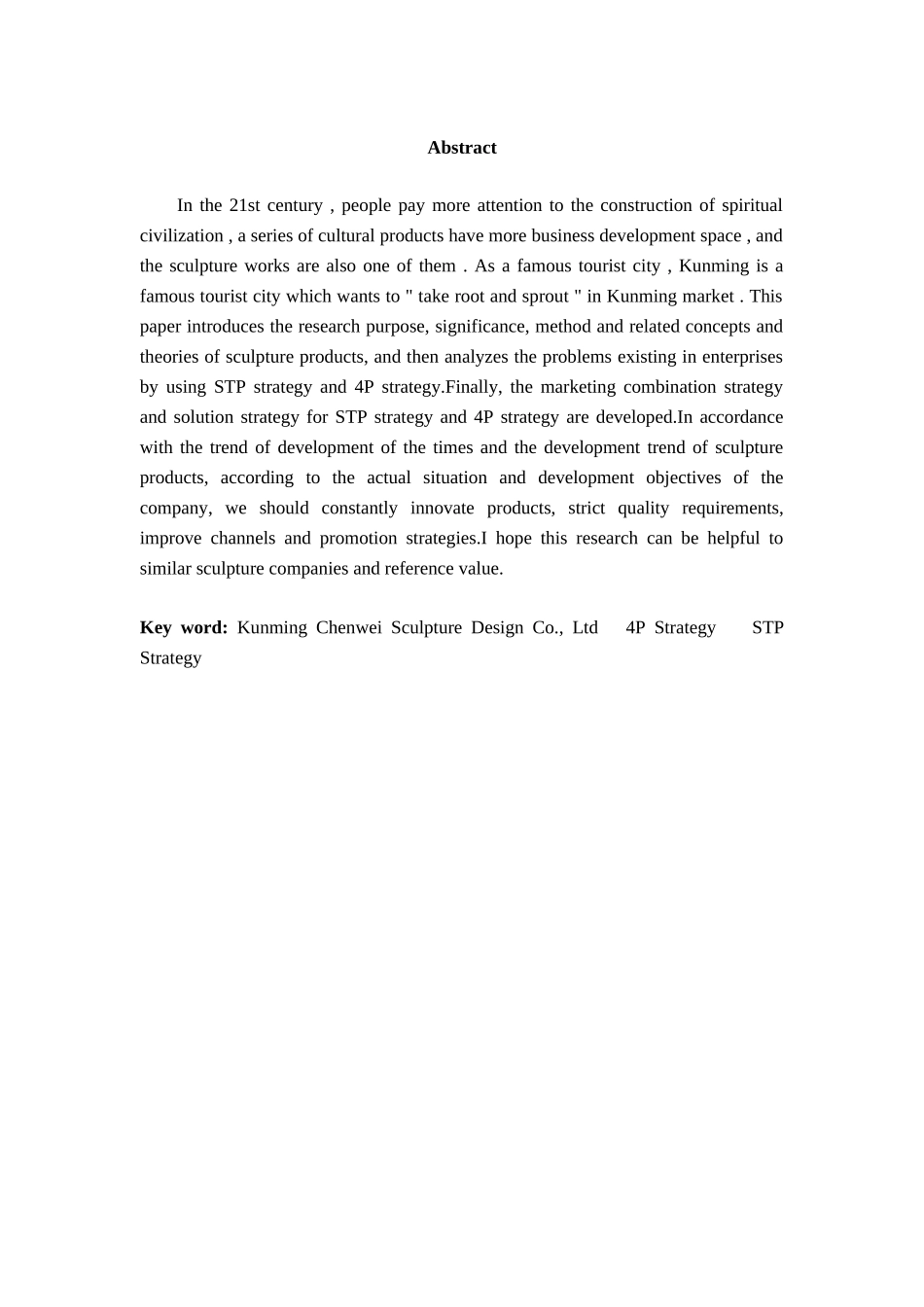 Abstract

In the 21st century , people pay more attention to the construction of spiritual civilization , a series of cultural products have more business development space , and the sculpture works are also one of them . As a famous tourist city , Kunming is a famous tourist city which wants to " take root and sprout " in Kunming market . This paper introduces the research purpose, significance, method and related concepts and theories of sculpture products, and then analyzes the problems existing in enterprises by using STP strategy and 4P strategy.Finally, the marketing combination strategy and solution strategy for STP strategy and 4P strategy are developed.In accordance with the trend of development of the times and the development trend of sculpture products, according to the actual situation and development objectives of the company, we should constantly innovate products, strict quality requirements, improve channels and promotion strategies.I hope this research can be helpful to similar sculpture companies and reference value.

Key word: Kunming Chenwei Sculpture Design Co., Ltd 4P Strategy STP Strategy